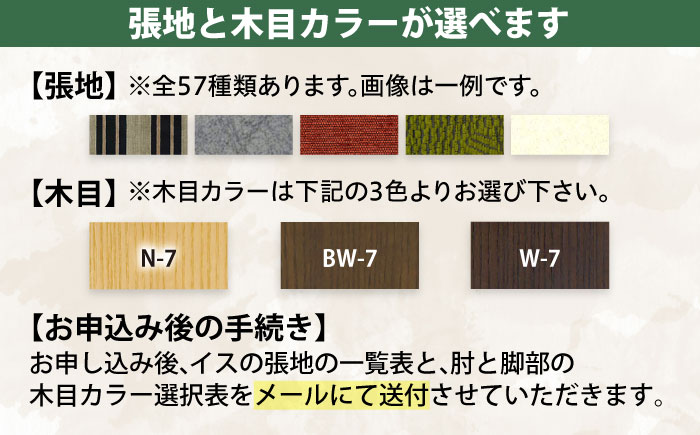 張地と木目カラーが選べます

【張地】※全57種類あります。画像は一例です。

【木目】※木目カラーは下記の3色よりお選び下さい。

N-7

BW-7

W-7

【お申込み後の手続き】

お申し込み後、イスの張地の一覧表と、肘と脚部の木目カラー選択表をメールにて送付させていただきます。